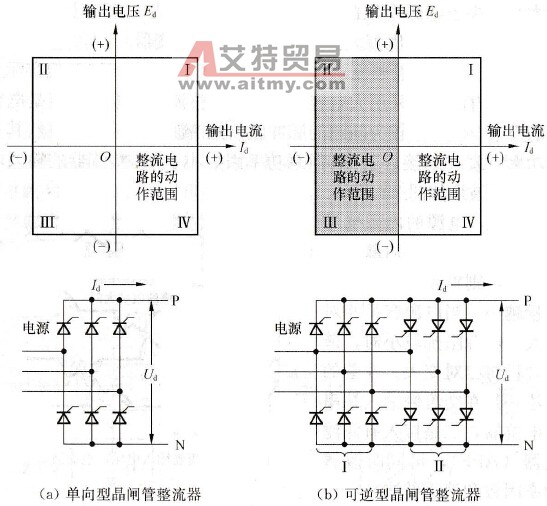 输出电压 $E_d$

(+)

II

I

输出电流 $I_d$

(−)

O

(+)

整流电路的动作范围

III

IV

(−)

$I_d$

P

电源

$U_d$

N

(a) 单向型晶闸管整流器

艾特贸易
www.aitmy.com

输出电压 $E_d$

(+)

II

I

输出电流 $I_d$

(−)

整流电路的动作范围

O

整流电路的动作范围

(+)

III

IV

(−)

$I_d$

P

电源

$U_d$

N

I

II

(b) 可逆型晶闸管整流器